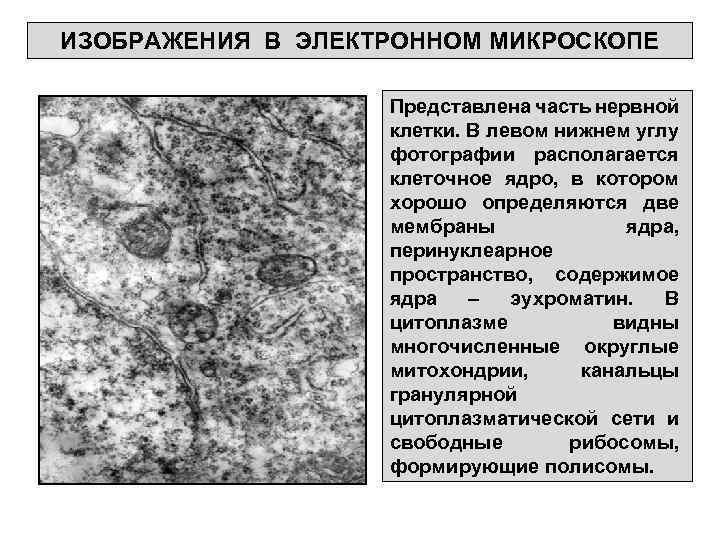 ИЗОБРАЖЕНИЯ В ЭЛЕКТРОННОМ МИКРОСКОПЕ

Представлена часть нервной клетки. В левом нижнем углу фотографии располагается клеточное ядро, в котором хорошо определяются две мембраны ядра, перинуклеарное пространство, содержимое ядра – эухроматин. В цитоплазме видны многочисленные округлые митохондрии, канальцы гранулярной цитоплазматической сети и свободные рибосомы, формирующие полисомы.